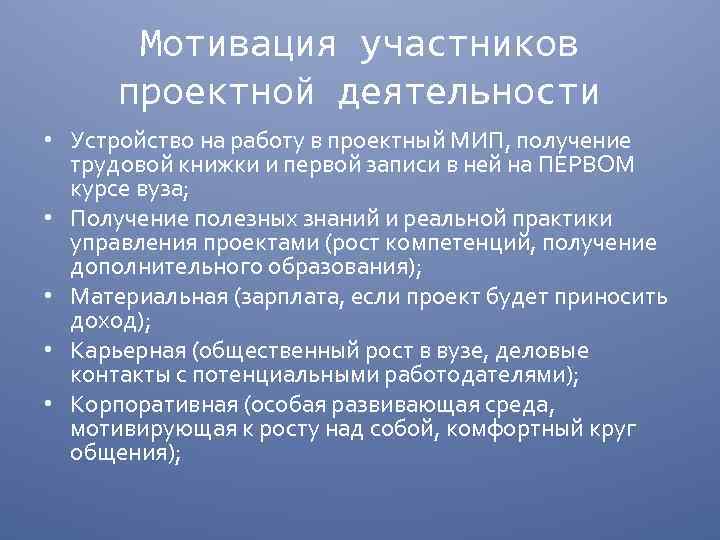 Мотивация участников проектной деятельности

• Устройство на работу в проектный МИП, получение трудовой книжки и первой записи в ней на ПЕРВОМ курсе вуза;
• Получение полезных знаний и реальной практики управления проектами (рост компетенций, получение дополнительного образования);
• Материальная (зарплата, если проект будет приносить доход);
• Карьерная (общественный рост в вузе, деловые контакты с потенциальными работодателями);
• Корпоративная (особая развивающая среда, мотивирующая к росту над собой, комфортный круг общения);